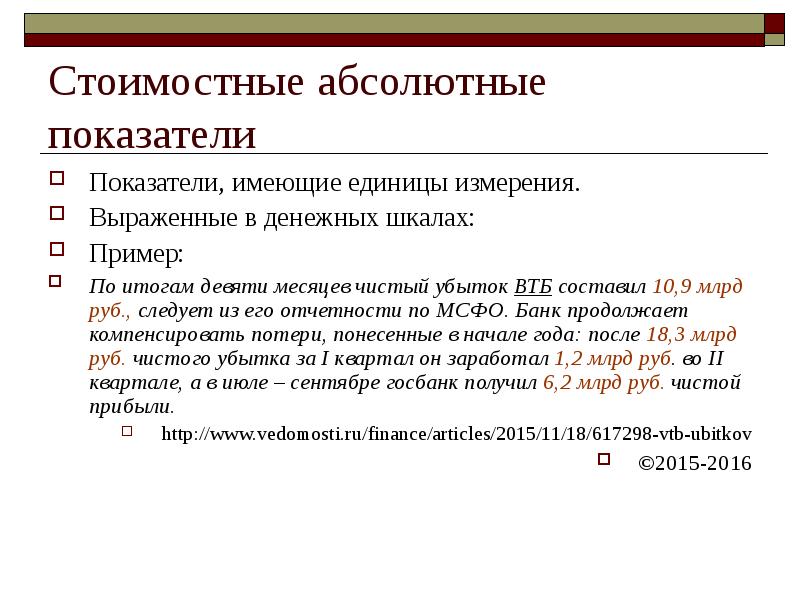 Стоимостные абсолютные показатели

Показатели, имеющие единицы измерения.

Выраженные в денежных шкалах:

Пример:

По итогам девяти месяцев чистый убыток ВТБ составил 10,9 млрд руб., следует из его отчетности по МСФО. Банк продолжает компенсировать потери, понесенные в начале года: после 18,3 млрд руб. чистого убытка за I квартал он заработал 1,2 млрд руб. во II квартале, а в июле – сентябре госбанк получил 6,2 млрд руб. чистой прибыли.

http://www.vedomosti.ru/finance/articles/2015/11/18/617298-vtb-ubitkov

©2015-2016